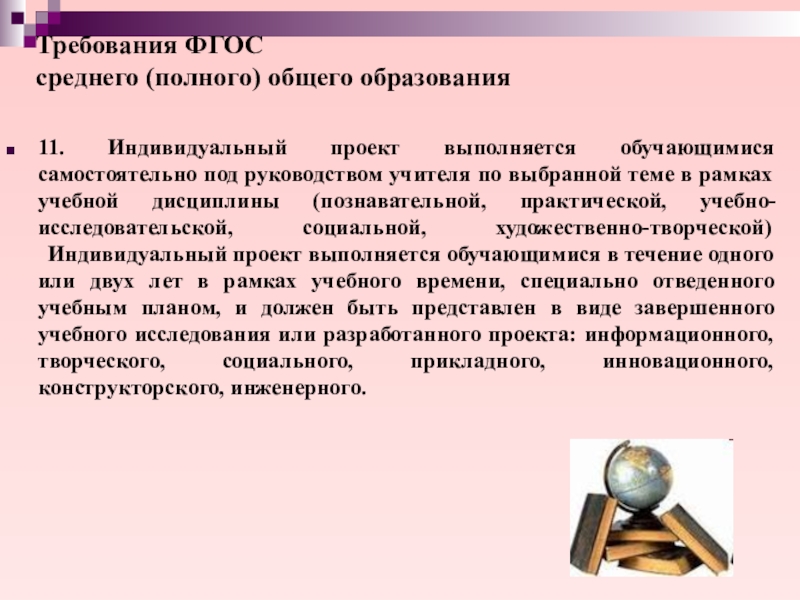 Требования ФГОС
среднего (полного) общего образования

11. Индивидуальный проект выполняется обучающимися самостоятельно под руководством учителя по выбранной теме в рамках учебной дисциплины (познавательной, практической, учебно-исследовательской, социальной, художественно-творческой) Индивидуальный проект выполняется обучающимися в течение одного или двух лет в рамках учебного времени, специально отведенного учебным планом, и должен быть представлен в виде завершенного учебного исследования или разработанного проекта: информационного, творческого, социального, прикладного, инновационного, конструкторского, инженерного.